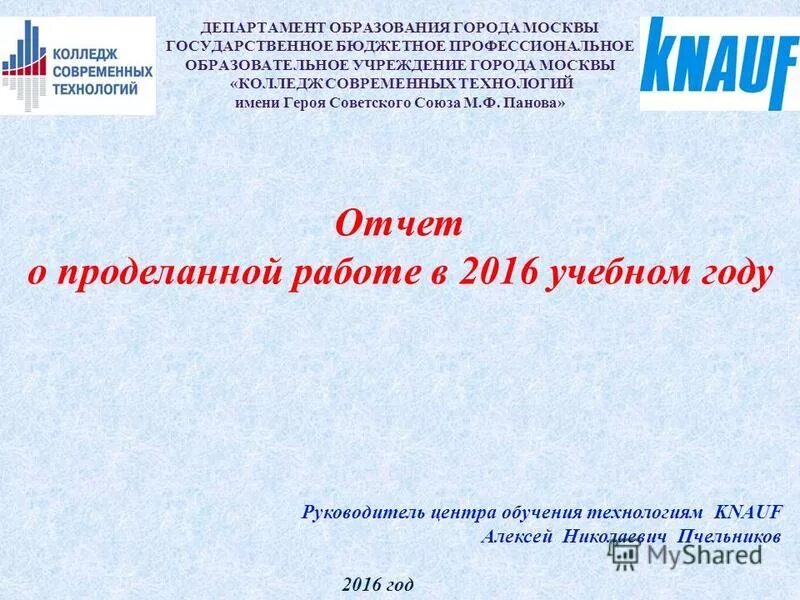 КОЛЛЕДЖ СОВРЕМЕННЫХ ТЕХНОЛОГИЙ

ДЕПАРТАМЕНТ ОБРАЗОВАНИЯ ГОРОДА МОСКВЫ
ГОСУДАРСТВЕННОЕ БЮДЖЕТНОЕ ПРОФЕССИОНАЛЬНОЕ
ОБРАЗОВАТЕЛЬНОЕ УЧРЕЖДЕНИЕ ГОРОДА МОСКВЫ
«КОЛЛЕДЖ СОВРЕМЕННЫХ ТЕХНОЛОГИЙ
имени Героя Советского Союза М.Ф. Панова»

KNAUF

Отчет
о проделанной работе в 2016 учебном году

Руководитель центра обучения технологиям KNAUF
Алексей Николаевич Пчельников

MyShared

2016 год